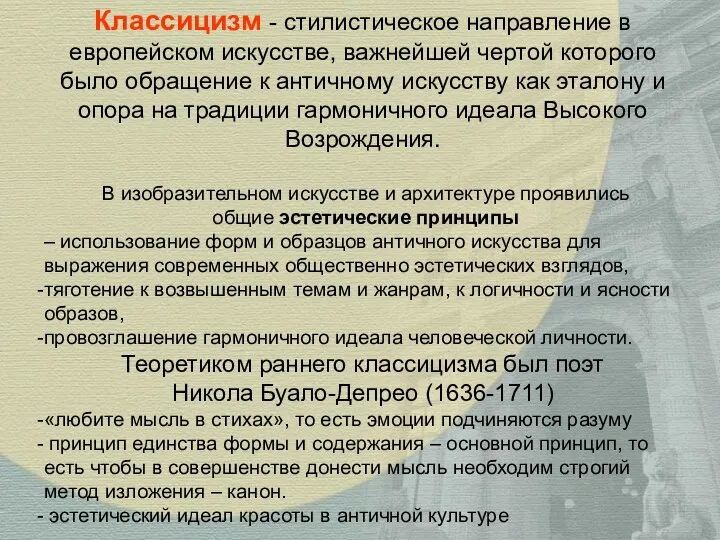 Классицизм - стилистическое направление в европейском искусстве, важнейшей чертой которого было обращение к античному искусству как эталону и опора на традиции гармоничного идеала Высокого Возрождения.

В изобразительном искусстве и архитектуре проявились общие эстетические принципы
– использование форм и образцов античного искусства для выражения современных общественно эстетических взглядов,
-тяготение к возвышенным темам и жанрам, к логичности и ясности образов,
-провозглашение гармоничного идеала человеческой личности.

Теоретиком раннего классицизма был поэт Никола Буало-Депрео (1636-1711)
-«любите мысль в стихах», то есть эмоции подчиняются разуму
- принцип единства формы и содержания – основной принцип, то есть чтобы в совершенстве донести мысль необходим строгий метод изложения – канон.
- эстетический идеал красоты в античной культуре